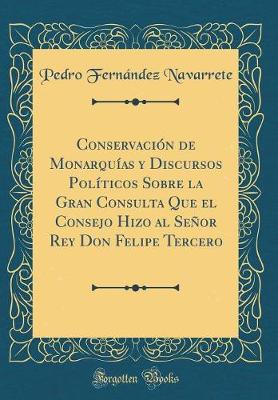 Pedro Fernández Navarrete

Conservación de Monarquías y Discursos Políticos Sobre la Gran Consulta Que el Consejo Hizo al Señor Rey Don Felipe Tercero

Forgotten Books